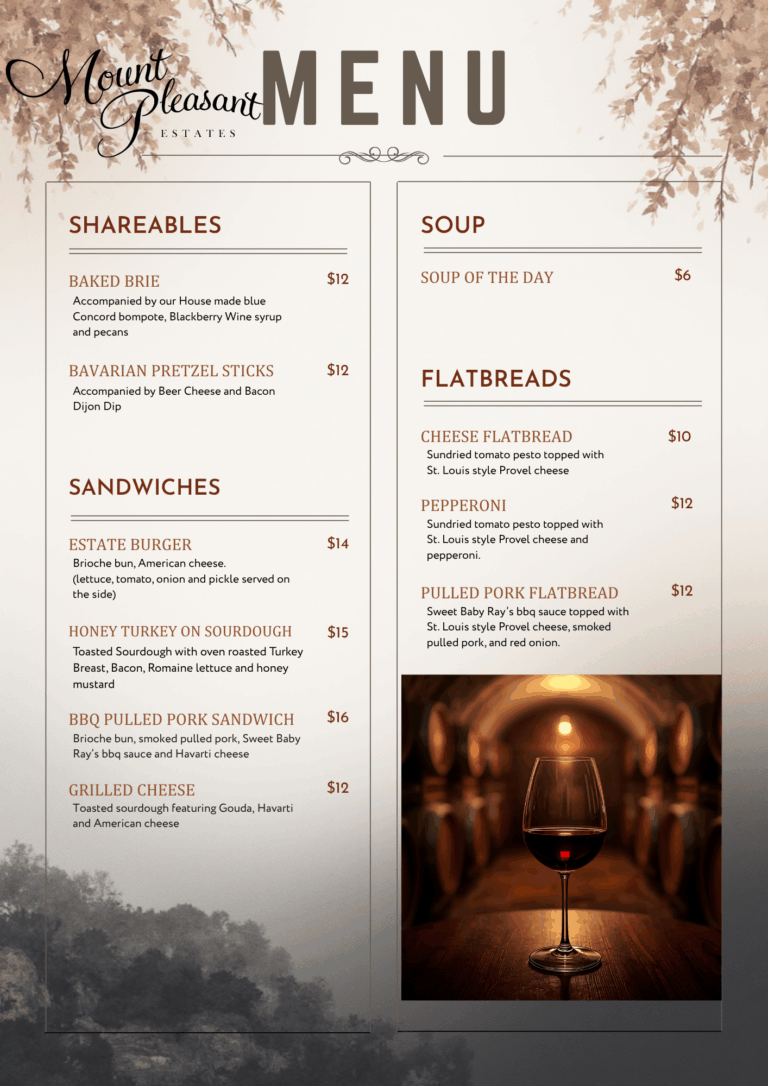 Mount Pleasant ESTATES

MENU

SHAREABLES

BAKED BRIE $12
Accompanied by our House made blue Concord bompote, Blackberry Wine syrup and pecans

BAVARIAN PRETZEL STICKS $12
Accompanied by Beer Cheese and Bacon Dijon Dip

SANDWICHES

ESTATE BURGER $14
Brioche bun, American cheese. (lettuce, tomato, onion and pickle served on the side)

HONEY TURKEY ON SOURDOUGH $15
Toasted Sourdough with oven roasted Turkey Breast, Bacon, Romaine lettuce and honey mustard

BBQ PULLED PORK SANDWICH $16
Brioche bun, smoked pulled pork, Sweet Baby Ray's bbq sauce and Havarti cheese

GRILLED CHEESE $12
Toasted sourdough featuring Gouda, Havarti and American cheese

SOUP

SOUP OF THE DAY $6

FLATBREADS

CHEESE FLATBREAD $10
Sundried tomato pesto topped with St. Louis style Provel cheese

PEPPERONI $12
Sundried tomato pesto topped with St. Louis style Provel cheese and pepperoni.

PULLED PORK FLATBREAD $12
Sweet Baby Ray's bbq sauce topped with St. Louis style Provel cheese, smoked pulled pork, and red onion.